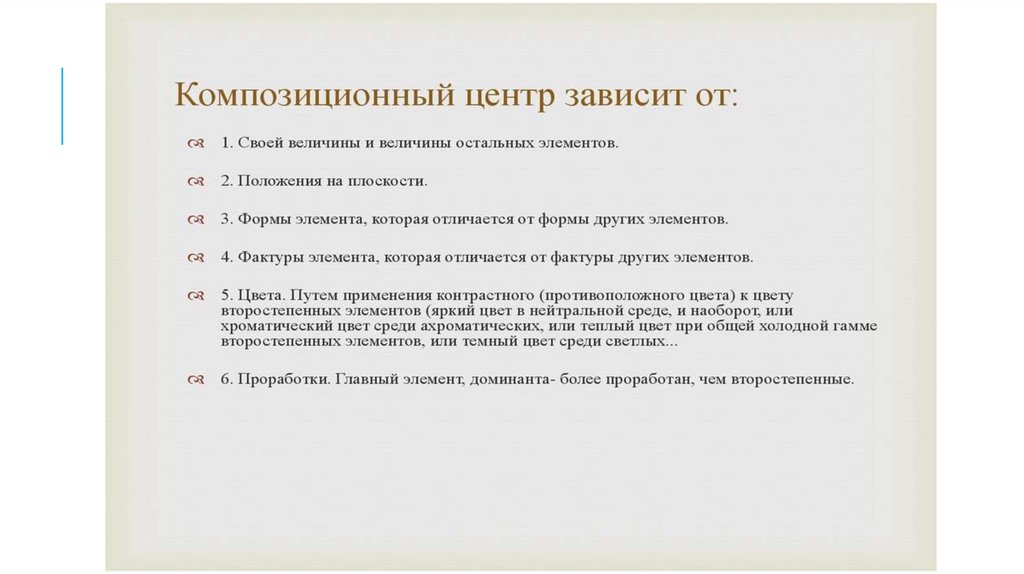 Композиционный центр зависит от:

1. Своей величины и величины остальных элементов.

2. Положения на плоскости.

3. Формы элемента, которая отличается от формы других элементов.

4. Фактуры элемента, которая отличается от фактуры других элементов.

5. Цвета. Путем применения контрастного (противоположного цвета) к цвету второстепенных элементов (яркий цвет в нейтральной среде, и наоборот, или хроматический цвет среди ахроматических, или теплый цвет при общей холодной гамме второстепенных элементов, или темный цвет среди светлых...

6. Проработки. Главный элемент, доминанта- более проработан, чем второстепенные.